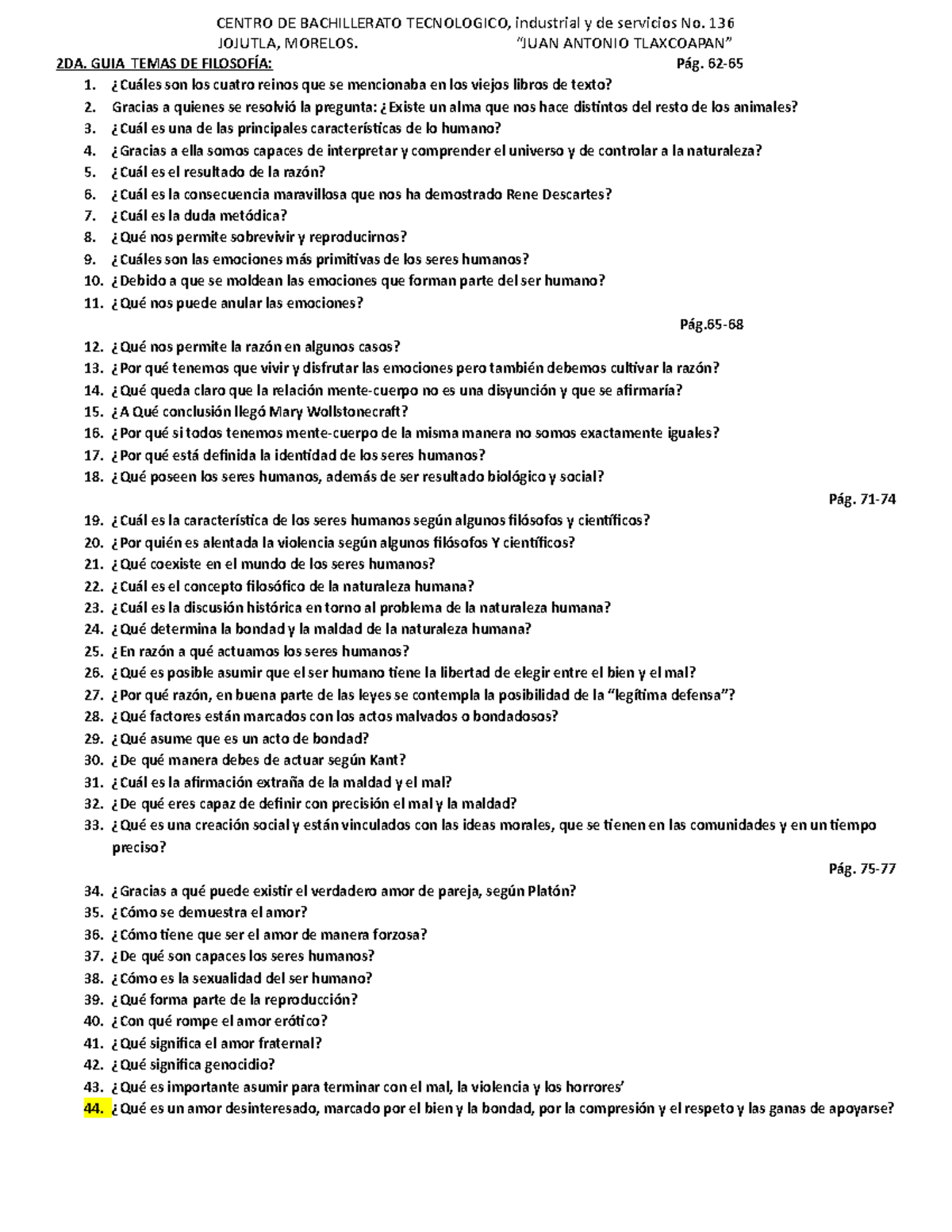 CENTRO DE BACHILLERATO TECNOLOGICO, industrial y de servicios No. 136
JOJUTLA, MORELOS. "JUAN ANTONIO TLAXCOAPAN"

2DA. GUIA TEMAS DE FILOSOFÍA: Pág. 62-65

1. ¿Cuáles son los cuatro reinos que se mencionaba en los viejos libros de texto?
2. Gracias a quienes se resolvió la pregunta: ¿Existe un alma que nos hace distintos del resto de los animales?
3. ¿Cuál es una de las principales características de lo humano?
4. ¿Gracias a ella somos capaces de interpretar y comprender el universo y de controlar a la naturaleza?
5. ¿Cuál es el resultado de la razón?
6. ¿Cuál es la consecuencia maravillosa que nos ha demostrado Rene Descartes?
7. ¿Cuál es la duda metódica?
8. ¿Qué nos permite sobrevivir y reproducirnos?
9. ¿Cuáles son las emociones más primitivas de los seres humanos?
10. ¿Debido a que se moldean las emociones que forman parte del ser humano?
11. ¿Qué nos puede anular las emociones?

Pág.65-68

12. ¿Qué nos permite la razón en algunos casos?
13. ¿Por qué tenemos que vivir y disfrutar las emociones pero también debemos cultivar la razón?
14. ¿Qué queda claro que la relación mente-cuerpo no es una disyunción y que se afirmaría?
15. ¿A Qué conclusión llegó Mary Wollstonecraft?
16. ¿Por qué si todos tenemos mente-cuerpo de la misma manera no somos exactamente iguales?
17. ¿Por qué está definida la identidad de los seres humanos?
18. ¿Qué poseen los seres humanos, además de ser resultado biológico y social?

Pág. 71-74

19. ¿Cuál es la característica de los seres humanos según algunos filósofos y científicos?
20. ¿Por quién es alentada la violencia según algunos filósofos Y científicos?
21. ¿Qué coexiste en el mundo de los seres humanos?
22. ¿Cuál es el concepto filosófico de la naturaleza humana?
23. ¿Cuál es la discusión histórica en torno al problema de la naturaleza humana?
24. ¿Qué determina la bondad y la maldad de la naturaleza humana?
25. ¿En razón a qué actuamos los seres humanos?
26. ¿Qué es posible asumir que el ser humano tiene la libertad de elegir entre el bien y el mal?
27. ¿Por qué razón, en buena parte de las leyes se contempla la posibilidad de la "legítima defensa"?
28. ¿Qué factores están marcados con los actos malvados o bondadosos?
29. ¿Qué asume que es un acto de bondad?
30. ¿De qué manera debes de actuar según Kant?
31. ¿Cuál es la afirmación extraña de la maldad y el mal?
32. ¿De qué eres capaz de definir con precisión el mal y la maldad?
33. ¿Qué es una creación social y están vinculados con las ideas morales, que se tienen en las comunidades y en un tiempo preciso?

Pág. 75-77

34. ¿Gracias a qué puede existir el verdadero amor de pareja, según Platón?
35. ¿Cómo se demuestra el amor?
36. ¿Cómo tiene que ser el amor de manera forzosa?
37. ¿De qué son capaces los seres humanos?
38. ¿Cómo es la sexualidad del ser humano?
39. ¿Qué forma parte de la reproducción?
40. ¿Con qué rompe el amor erótico?
41. ¿Qué significa el amor fraternal?
42. ¿Qué significa genocidio?
43. ¿Qué es importante asumir para terminar con el mal, la violencia y los horrores'
44. ¿Qué es un amor desinteresado, marcado por el bien y la bondad, por la compresión y el respeto y las ganas de apoyarse?